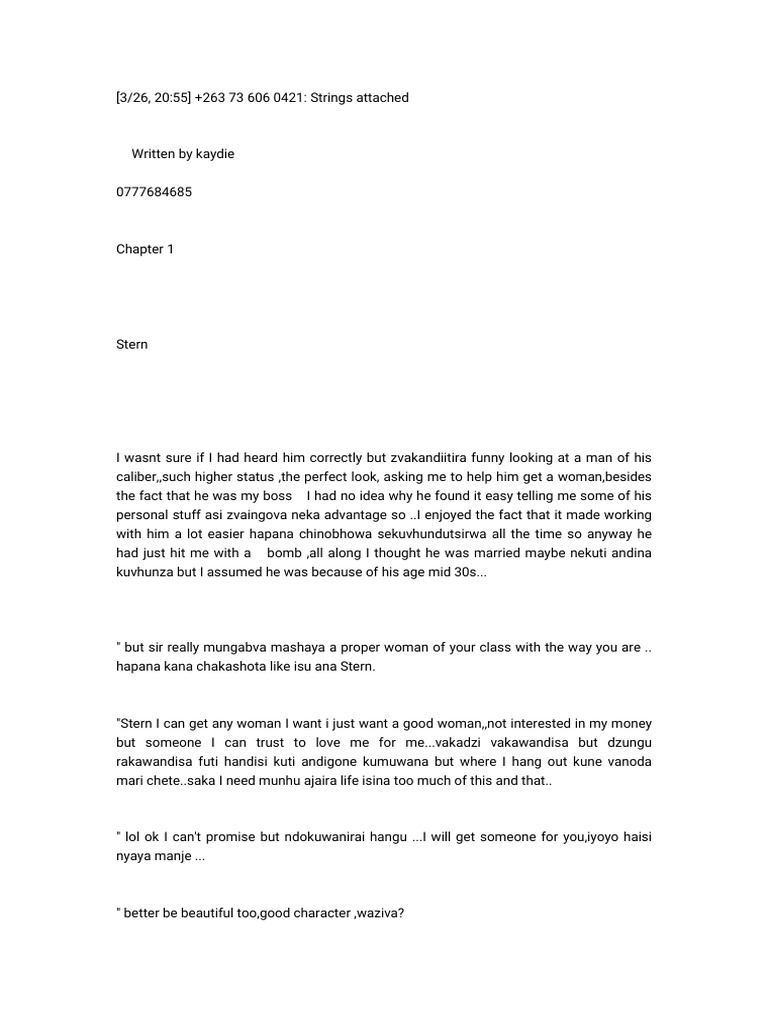 [3/26, 20:55] +263 73 606 0421: Strings attached

Written by kaydie

0777684685

Chapter 1

Stern

I wasnt sure if I had heard him correctly but zvakandiitira funny looking at a man of his caliber,,such higher status ,the perfect look, asking me to help him get a woman,besides the fact that he was my boss I had no idea why he found it easy telling me some of his personal stuff asi zvaingova neka advantage so ..I enjoyed the fact that it made working with him a lot easier hapana chinobhowa sekuvhundutsirwa all the time so anyway he had just hit me with a bomb ,all along I thought he was married maybe nekuti andina kuvhunza but I assumed he was because of his age mid 30s...

" but sir really mungabva mashaya a proper woman of your class with the way you are .. hapana kana chakashota like isu ana Stern.

"Stern I can get any woman I want i just want a good woman,,not interested in my money but someone I can trust to love me for me...vakadzi vakawandisa but dzungu rakawandisa futi handisi kuti andigone kumuwana but where I hang out kune vanoda mari chete..saka I need munhu ajaira life isina too much of this and that..

" lol ok I can't promise but ndokuwanirai hangu ...I will get someone for you,iyoyo haisi nyaya manje ...

" better be beautiful too,good character ,waziva?